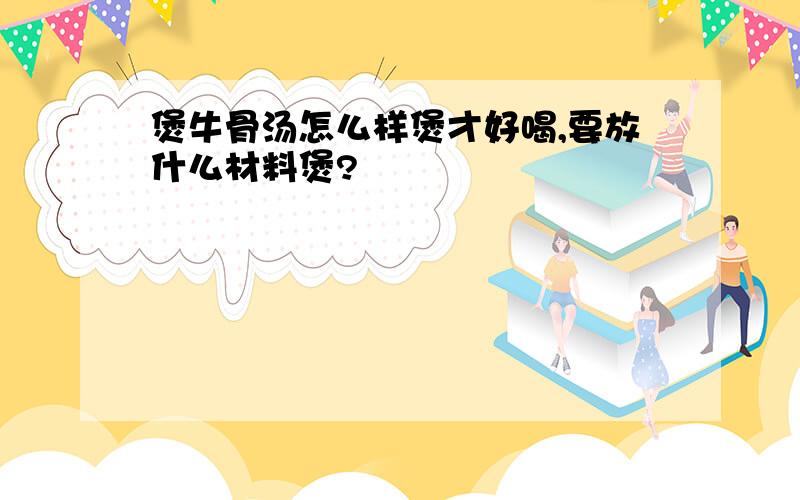 煲牛骨汤怎么样煲才好喝,要放什么材料煲?